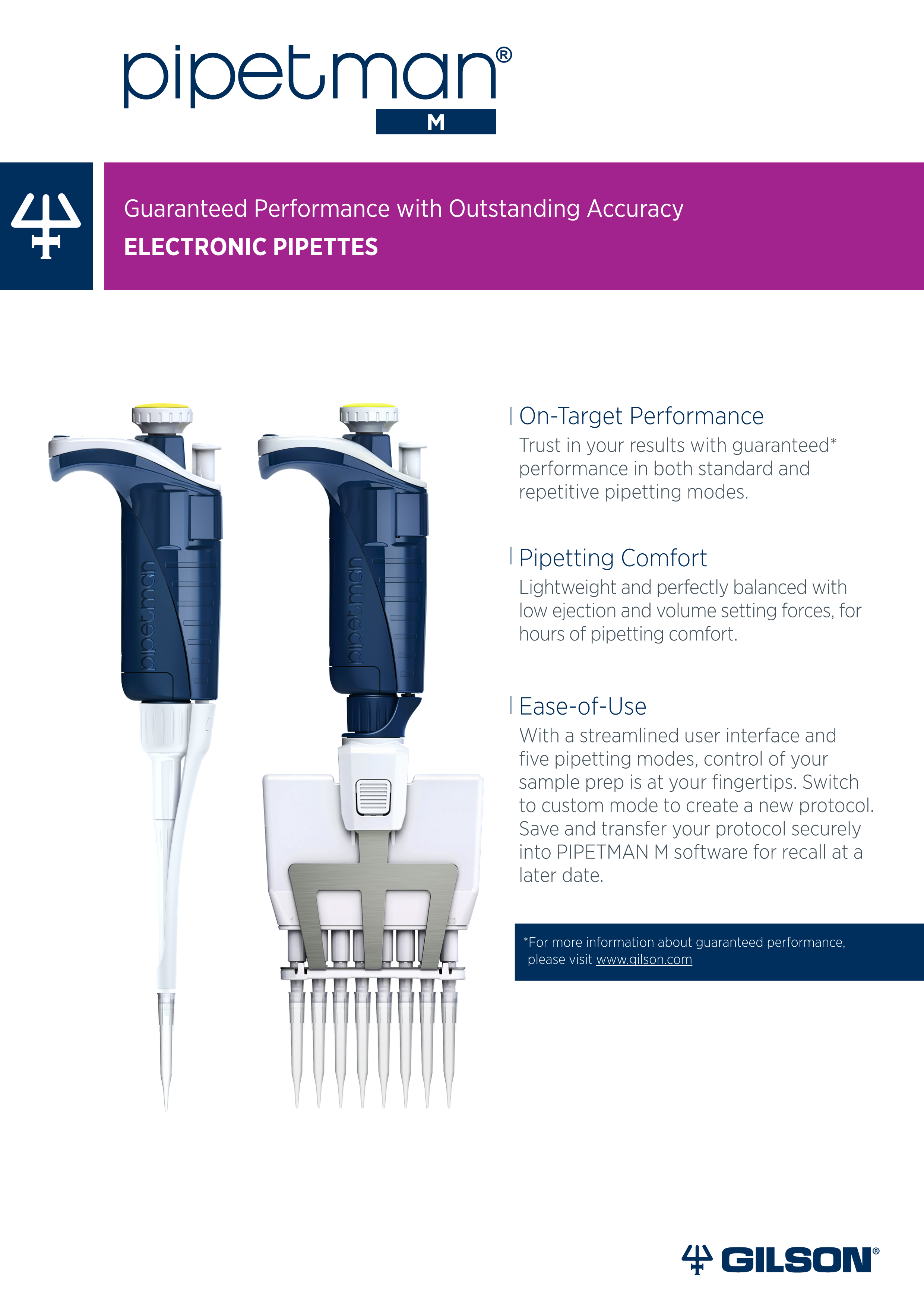 pipetman®
M

Guaranteed Performance with Outstanding Accuracy
ELECTRONIC PIPETTES

pipetman

pipetman

On-Target Performance
Trust in your results with guaranteed* performance in both standard and repetitive pipetting modes.

Pipetting Comfort
Lightweight and perfectly balanced with low ejection and volume setting forces, for hours of pipetting comfort.

Ease-of-Use
With a streamlined user interface and five pipetting modes, control of your sample prep is at your fingertips. Switch to custom mode to create a new protocol. Save and transfer your protocol securely into PIPETMAN M software for recall at a later date.

*For more information about guaranteed performance, please visit www.gilson.com

GILSON®